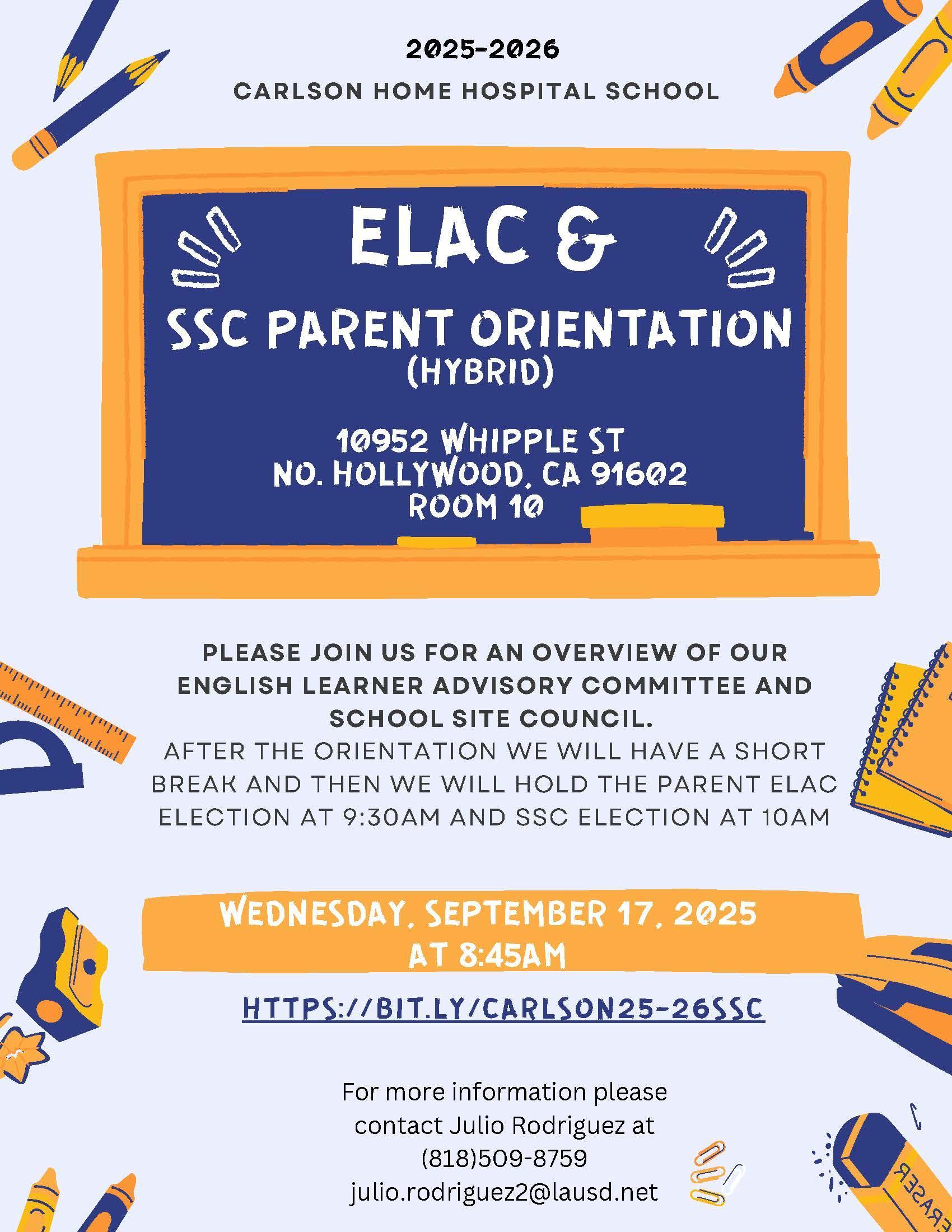 2025-2026
CARLSON HOME HOSPITAL SCHOOL

ELAC &
SSC PARENT ORIENTATION
(HYBRID)

10952 WHIPPLE ST
NO. HOLLYWOOD, CA 91602
ROOM 10

PLEASE JOIN US FOR AN OVERVIEW OF OUR ENGLISH LEARNER ADVISORY COMMITTEE AND SCHOOL SITE COUNCIL.
AFTER THE ORIENTATION WE WILL HAVE A SHORT BREAK AND THEN WE WILL HOLD THE PARENT ELAC ELECTION AT 9:30AM AND SSC ELECTION AT 10AM

WEDNESDAY, SEPTEMBER 17, 2025
AT 8:45AM

HTTPS://BIT.LY/CARLSON25-26SSC

For more information please contact Julio Rodriguez at (818)509-8759
julio.rodriguez2@lausd.net

ERASER